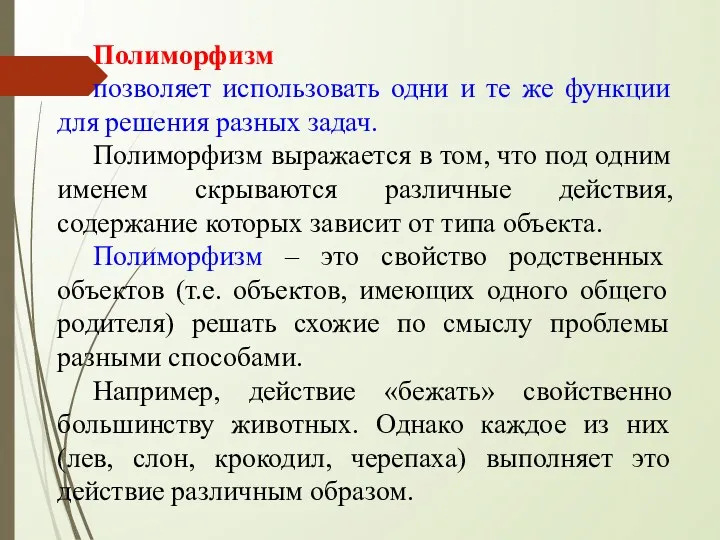 Полиморфизм
позволяет использовать одни и те же функции для решения разных задач.

Полиморфизм выражается в том, что под одним именем скрываются различные действия, содержание которых зависит от типа объекта.

Полиморфизм – это свойство родственных объектов (т.е. объектов, имеющих одного общего родителя) решать схожие по смыслу проблемы разными способами.

Например, действие «бежать» свойственно большинству животных. Однако каждое из них (лев, слон, крокодил, черепаха) выполняет это действие различным образом.